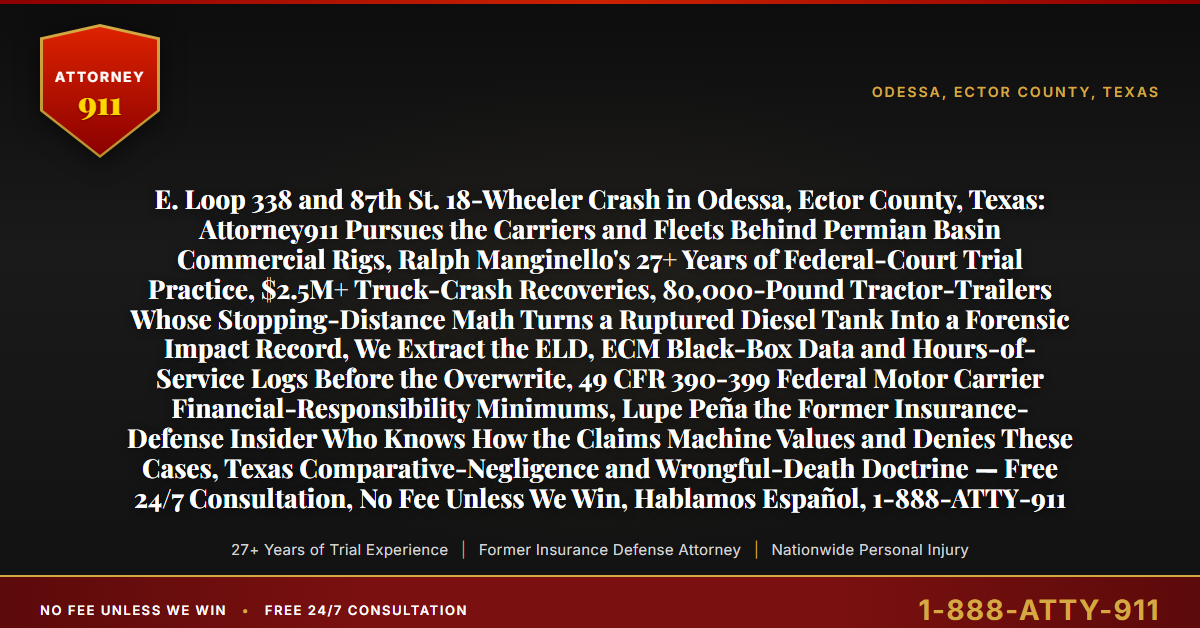 ATTORNEY
911

ODESSA, ECTOR COUNTY, TEXAS

E. Loop 338 and 87th St. 18-Wheeler Crash in Odessa, Ector County, Texas: Attorney911 Pursues the Carriers and Fleets Behind Permian Basin Commercial Rigs, Ralph Manginello's 27+ Years of Federal-Court Trial Practice, $2.5M+ Truck-Crash Recoveries, 80,000-Pound Tractor-Trailers Whose Stopping-Distance Math Turns a Ruptured Diesel Tank Into a Forensic Impact Record, We Extract the ELD, ECM Black-Box Data and Hours-of-Service Logs Before the Overwrite, 49 CFR 390-399 Federal Motor Carrier Financial-Responsibility Minimums, Lupe Peña the Former Insurance-Defense Insider Who Knows How the Claims Machine Values and Denies These Cases, Texas Comparative-Negligence and Wrongful-Death Doctrine — Free 24/7 Consultation, No Fee Unless We Win, Hablamos Español, 1-888-ATTY-911

27+ Years of Trial Experience | Former Insurance Defense Attorney | Nationwide Personal Injury

NO FEE UNLESS WE WIN • FREE 24/7 CONSULTATION

1-888-ATTY-911